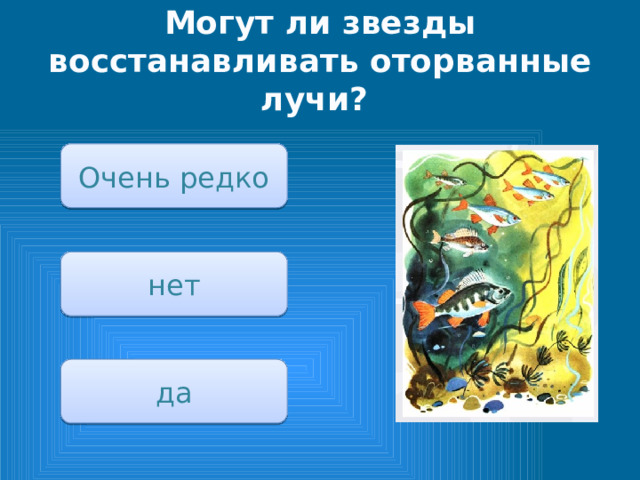 Могут ли звезды восстанавливать оторванные лучи?

Очень редко

нет

да